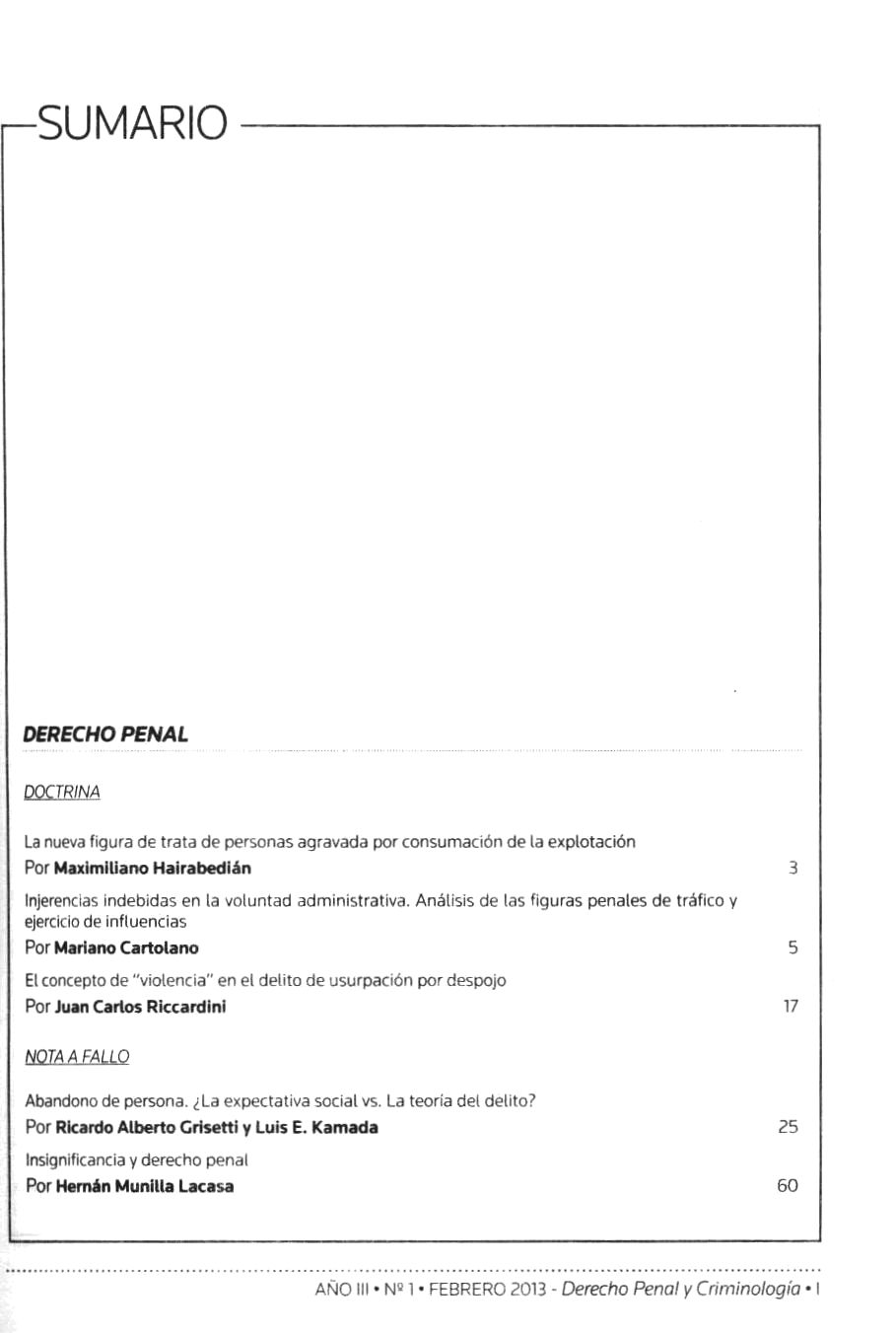 SUMARIO

DERECHO PENAL

DOCTRINA

La nueva figura de trata de personas agravada por consumación de la explotación
Por Maximiliano Hairabedián 3

Injerencias indebidas en la voluntad administrativa. Análisis de las figuras penales de tráfico y ejercicio de influencias
Por Mariano Cartolano 5

El concepto de "violencia" en el delito de usurpación por despojo
Por Juan Carlos Riccardini 17

NOTA A FALLO

Abandono de persona. ¿La expectativa social vs. La teoría del delito?
Por Ricardo Alberto Grisetti y Luis E. Kamada 25

Insignificancia y derecho penal
Por Hernán Munilla Lacasa 60

AÑO III • Nº 1 • FEBRERO 2013 - Derecho Penal y Criminología • I